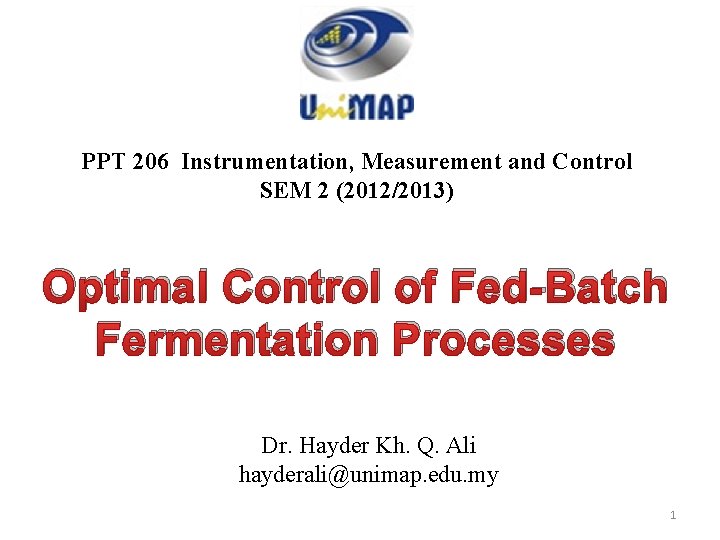 UniMAP

PPT 206 Instrumentation, Measurement and Control
SEM 2 (2012/2013)

Optimal Control of Fed-Batch Fermentation Processes

Dr. Hayder Kh. Q. Ali
hayderali@unimap.edu.my

1